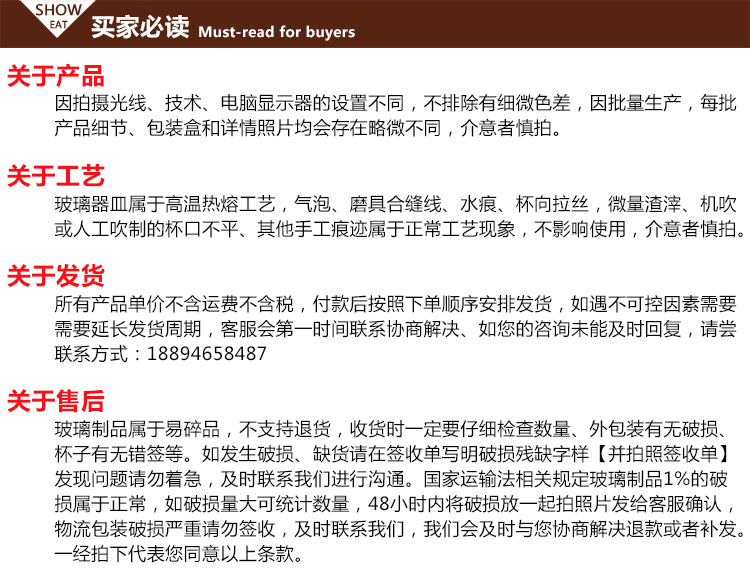 SHOW
EAT
买家必读 Must-read for buyers

关于产品

因拍摄光线、技术、电脑显示器的设置不同，不排除有细微色差，因批量生产，每批产品细节、包装盒和详情照片均会存在略微不同，介意者慎拍。

关于工艺

玻璃器皿属于高温热熔工艺，气泡、磨具合缝线、水痕、杯向拉丝，微量渣滓、机吹或人工吹制的杯口不平、其他手工痕迹属于正常工艺现象，不影响使用，介意者慎拍。

关于发货

所有产品单价不含运费不含税，付款后按照下单顺序安排发货，如遇不可控因素需要需要延长发货周期，客服会第一时间联系协商解决、如您的咨询未能及时回复，请尝联系方式：18894658487

关于售后

玻璃制品属于易碎品，不支持退货，收货时一定要仔细检查数量、外包装有无破损、杯子有无错签等。如发生破损、缺货请在签收单写明破损残缺字样【并拍照签收单】发现问题请勿着急，及时联系我们进行沟通。国家运输法相关规定玻璃制品1%的破损属于正常，如破损量大可统计数量，48小时内将破损放一起拍照片发给客服确认，物流包装破损严重请勿签收，及时联系我们，我们会及时与您协商解决退款或者补发。一经拍下代表您同意以上条款。